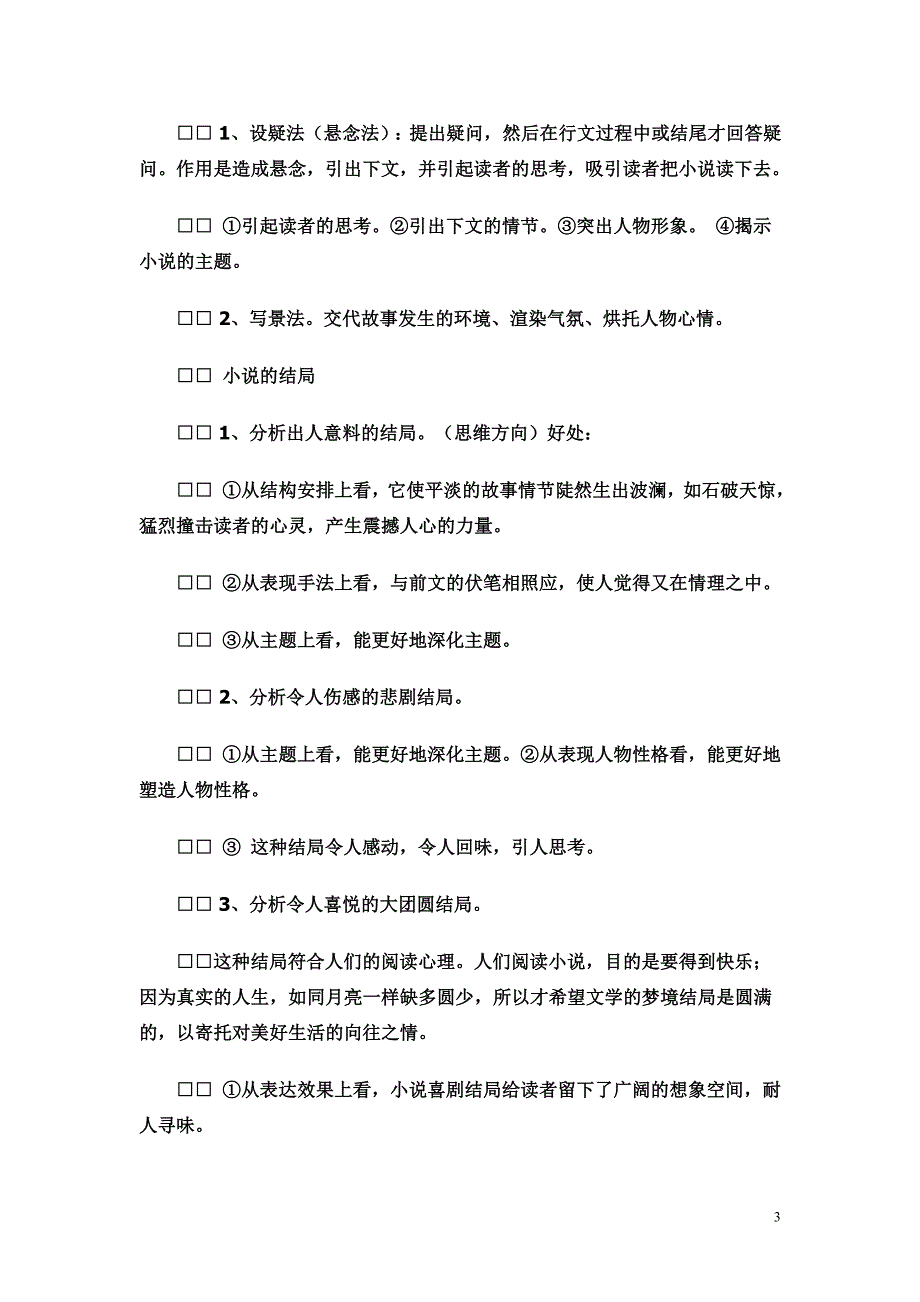 □□ 1、设疑法（悬念法）：提出疑问，然后在行文过程中或结尾才回答疑问。作用是造成悬念，引出下文，并引起读者的思考，吸引读者把小说读下去。

□□ ①引起读者的思考。②引出下文的情节。③突出人物形象。 ④揭示小说的主题。

□□ 2、写景法。交代故事发生的环境、渲染气氛、烘托人物心情。

□□ 小说的结局

□□ 1、分析出人意料的结局。（思维方向）好处：

□□ ①从结构安排上看，它使平淡的故事情节陡然生出波澜，如石破天惊，猛烈撞击读者的心灵，产生震撼人心的力量。

□□ ②从表现手法上看，与前文的伏笔相照应，使人觉得又在情理之中。

□□ ③从主题上看，能更好地深化主题。

□□ 2、分析令人伤感的悲剧结局。

□□ ①从主题上看，能更好地深化主题。②从表现人物性格看，能更好地塑造人物性格。

□□ ③ 这种结局令人感动，令人回味，引人思考。

□□ 3、分析令人喜悦的大团圆结局。

□□这种结局符合人们的阅读心理。人们阅读小说，目的是要得到快乐；因为真实的人生，如同月亮一样缺多圆少，所以才希望文学的梦境结局是圆满的，以寄托对美好生活的向往之情。

□□ ①从表达效果上看，小说喜剧结局给读者留下了广阔的想象空间，耐人寻味。

3